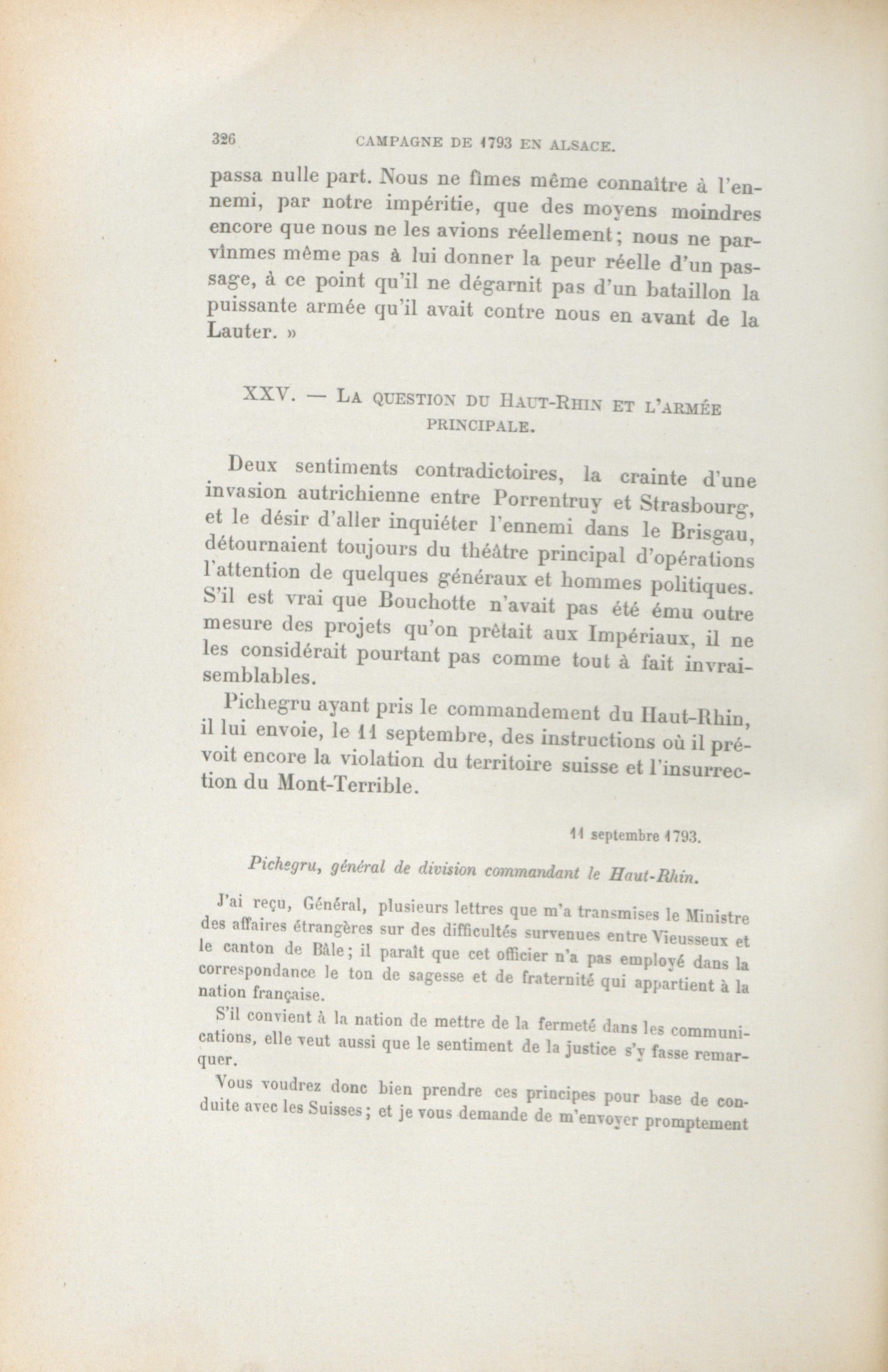 326 CAMPAGNE DE 1793 EN ALSACE.

passa nulle part. Nous ne fîmes même connaître à l'ennemi, par notre impéritie, que des moyens moindres encore que nous ne les avions réellement; nous ne parvînmes même pas à lui donner la peur réelle d'un passage, à ce point qu'il ne dégarnit pas d'un bataillon la puissante armée qu'il avait contre nous en avant de la Lauter. »

XXV. — LA QUESTION DU HAUT-RHIN ET L'ARMÉE PRINCIPALE.

Deux sentiments contradictoires, la crainte d'une invasion autrichienne entre Porrentruy et Strasbourg, et le désir d'aller inquiéter l'ennemi dans le Brisgau, détournaient toujours du théâtre principal d'opérations l'attention de quelques généraux et hommes politiques. S'il est vrai que Bouchotte n'avait pas été ému outre mesure des projets qu'on prêtait aux Impériaux, il ne les considérait pourtant pas comme tout à fait invraisemblables.

Pichegru ayant pris le commandement du Haut-Rhin, il lui envoie, le 11 septembre, des instructions où il prévoit encore la violation du territoire suisse et l'insurrection du Mont-Terrible.

11 septembre 1793.

Pichegru, général de division commandant le Haut-Rhin.

J'ai reçu, Général, plusieurs lettres que m'a transmises le Ministre des affaires étrangères sur des difficultés survenues entre Vieusseux et le canton de Bâle; il paraît que cet officier n'a pas employé dans la correspondance le ton de sagesse et de fraternité qui appartient à la nation française.

S'il convient à la nation de mettre de la fermeté dans les communications, elle veut aussi que le sentiment de la justice s'y fasse remarquer.

Vous voudrez donc bien prendre ces principes pour base de conduite avec les Suisses; et je vous demande de m'envoyer promptement